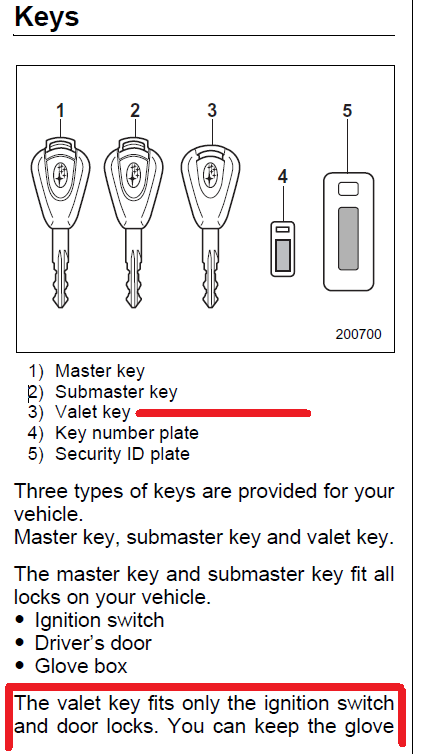 Keys

1
2
3
4
5

200700

1) Master key
2) Submaster key
3) Valet key
4) Key number plate
5) Security ID plate

Three types of keys are provided for your vehicle.
Master key, submaster key and valet key.

The master key and submaster key fit all locks on your vehicle.
• Ignition switch
• Driver's door
• Glove box

The valet key fits only the ignition switch and door locks. You can keep the glove